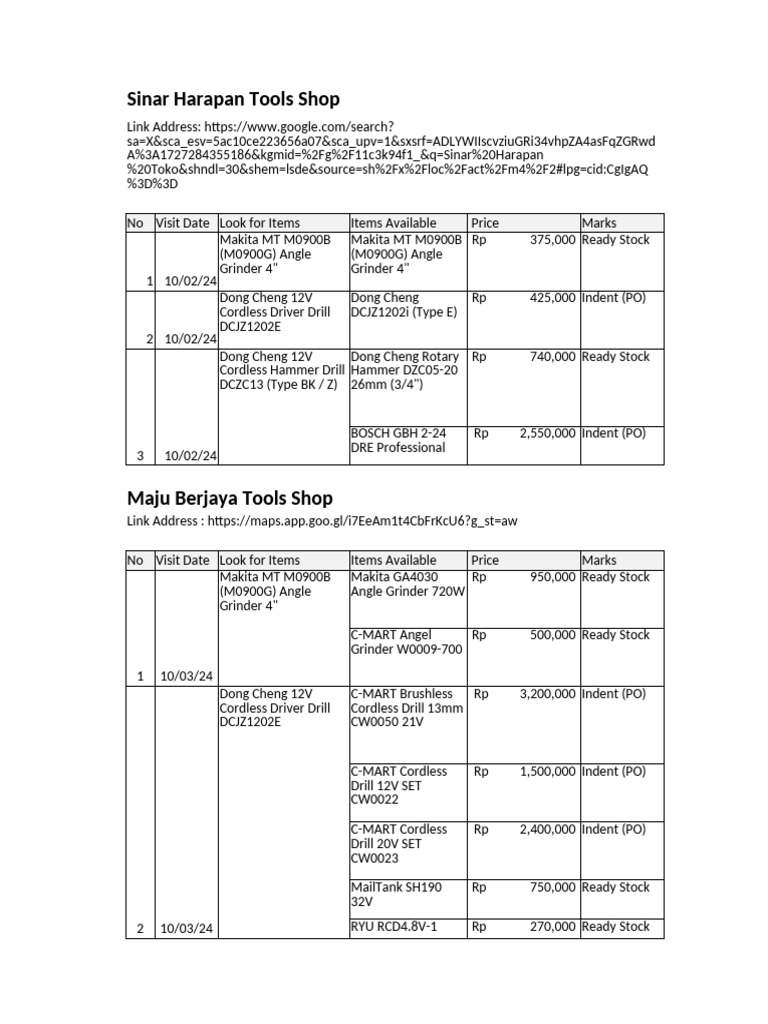 Sinar Harapan Tools Shop

Link Address: https://www.google.com/search?sa=X&sca_esv=5ac10ce223656a07&sca_upv=1&sxsrf=ADLYWIIscvziuGRi34vhpZA4asFqZGRwdA%3A1727284355186&kgmid=%2Fg%2F11c3k94f1_&q=Sinar%20Harapan%20Toko&shndl=30&shem=lsde&source=sh%2Fx%2Floc%2Fact%2Fm4%2F2#lpg=cid:CgIgAQ%3D%3D

| No | Visit Date | Look for Items | Items Available | Price | Marks |
|---|---|---|---|---|---|
| 1 | 10/02/24 | Makita MT M0900B (M0900G) Angle Grinder 4" | Makita MT M0900B (M0900G) Angle Grinder 4" | Rp 375,000 | Ready Stock |
| 2 | 10/02/24 | Dong Cheng 12V Cordless Driver Drill DCJZ1202E | Dong Cheng DCJZ1202i (Type E) | Rp 425,000 | Indent (PO) |
| 3 | 10/02/24 | Dong Cheng 12V Cordless Hammer Drill DCZC13 (Type BK / Z) | Dong Cheng Rotary Hammer DZC05-20 26mm (3/4") | Rp 740,000 | Ready Stock |
| | | | BOSCH GBH 2-24 DRE Professional | Rp 2,550,000 | Indent (PO) |

Maju Berjaya Tools Shop

Link Address : https://maps.app.goo.gl/i7EeAm1t4CbFrKcU6?g_st=aw

| No | Visit Date | Look for Items | Items Available | Price | Marks |
|---|---|---|---|---|---|
| 1 | 10/03/24 | Makita MT M0900B (M0900G) Angle Grinder 4" | Makita GA4030 Angle Grinder 720W | Rp 950,000 | Ready Stock |
| | | | C-MART Angel Grinder W0009-700 | Rp 500,000 | Ready Stock |
| 2 | 10/03/24 | Dong Cheng 12V Cordless Driver Drill DCJZ1202E | C-MART Brushless Cordless Drill 13mm CW0050 21V | Rp 3,200,000 | Indent (PO) |
| | | | C-MART Cordless Drill 12V SET CW0022 | Rp 1,500,000 | Indent (PO) |
| | | | C-MART Cordless Drill 20V SET CW0023 | Rp 2,400,000 | Indent (PO) |
| | | | MailTank SH190 32V | Rp 750,000 | Ready Stock |
| | | | RYU RCD4.8V-1 | Rp 270,000 | Ready Stock |